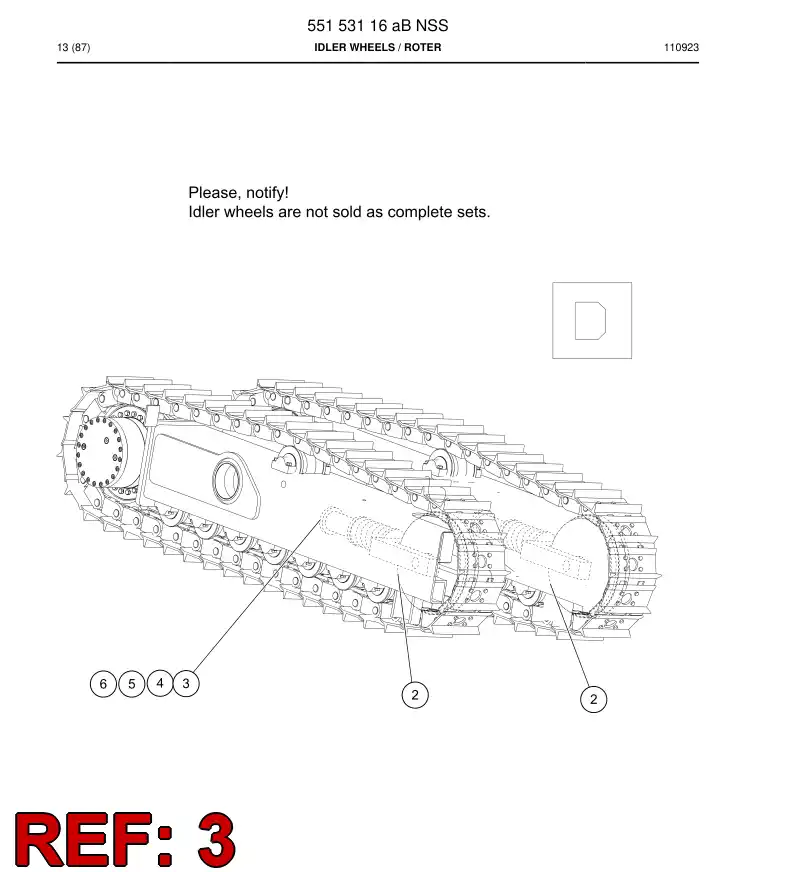 551 531 16 aB NSS

13 (87)

IDLER WHEELS / ROTER

110923

Please, notify!
Idler wheels are not sold as complete sets.

D

6 5 4 3

2

2

REF: 3